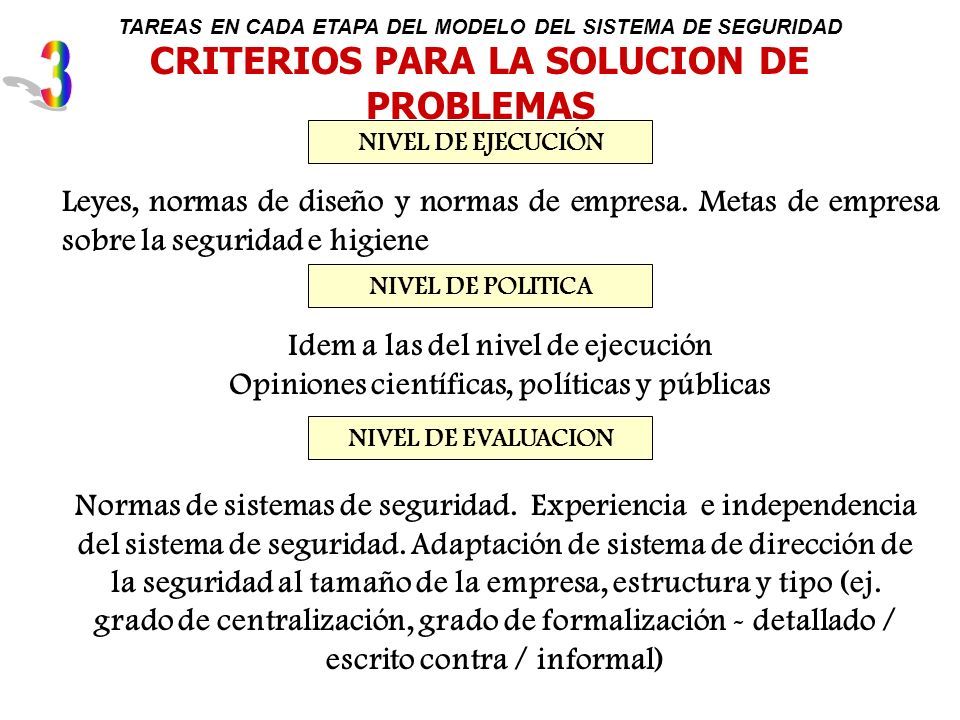 TAREAS EN CADA ETAPA DEL MODELO DEL SISTEMA DE SEGURIDAD

3

CRITERIOS PARA LA SOLUCION DE PROBLEMAS

NIVEL DE EJECUCIÓN

Leyes, normas de diseño y normas de empresa. Metas de empresa sobre la seguridad e higiene

NIVEL DE POLITICA

Idem a las del nivel de ejecución
Opiniones científicas, políticas y públicas

NIVEL DE EVALUACION

Normas de sistemas de seguridad. Experiencia e independencia del sistema de seguridad. Adaptación de sistema de dirección de la seguridad al tamaño de la empresa, estructura y tipo (ej. grado de centralización, grado de formalización - detallado / escrito contra / informal)